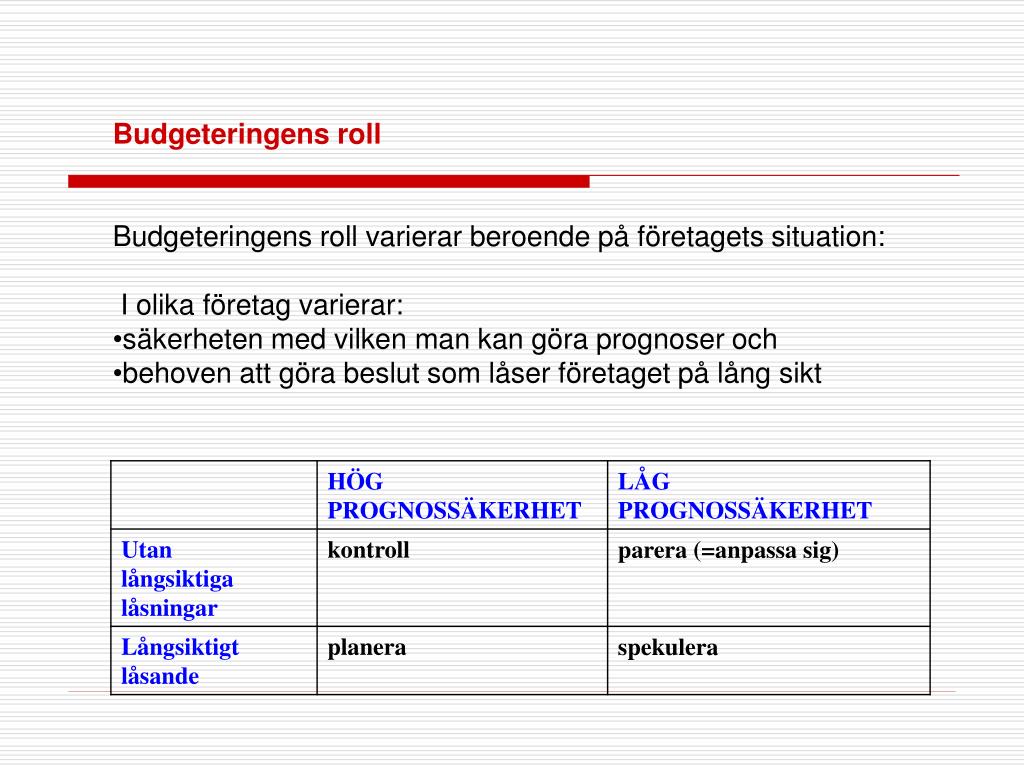 Budgeteringens roll

Budgeteringens roll varierar beroende på företagets situation:

I olika företag varierar:
•säkerheten med vilken man kan göra prognoser och
•behoven att göra beslut som låser företaget på lång sikt

| | HÖG PROGNOSSÄKERHET | LÅG PROGNOSSÄKERHET |
|---|---|---|
| Utan långsiktiga låsningar | kontroll | parera (=anpassa sig) |
| Långsiktigt låsande | planera | spekulera |